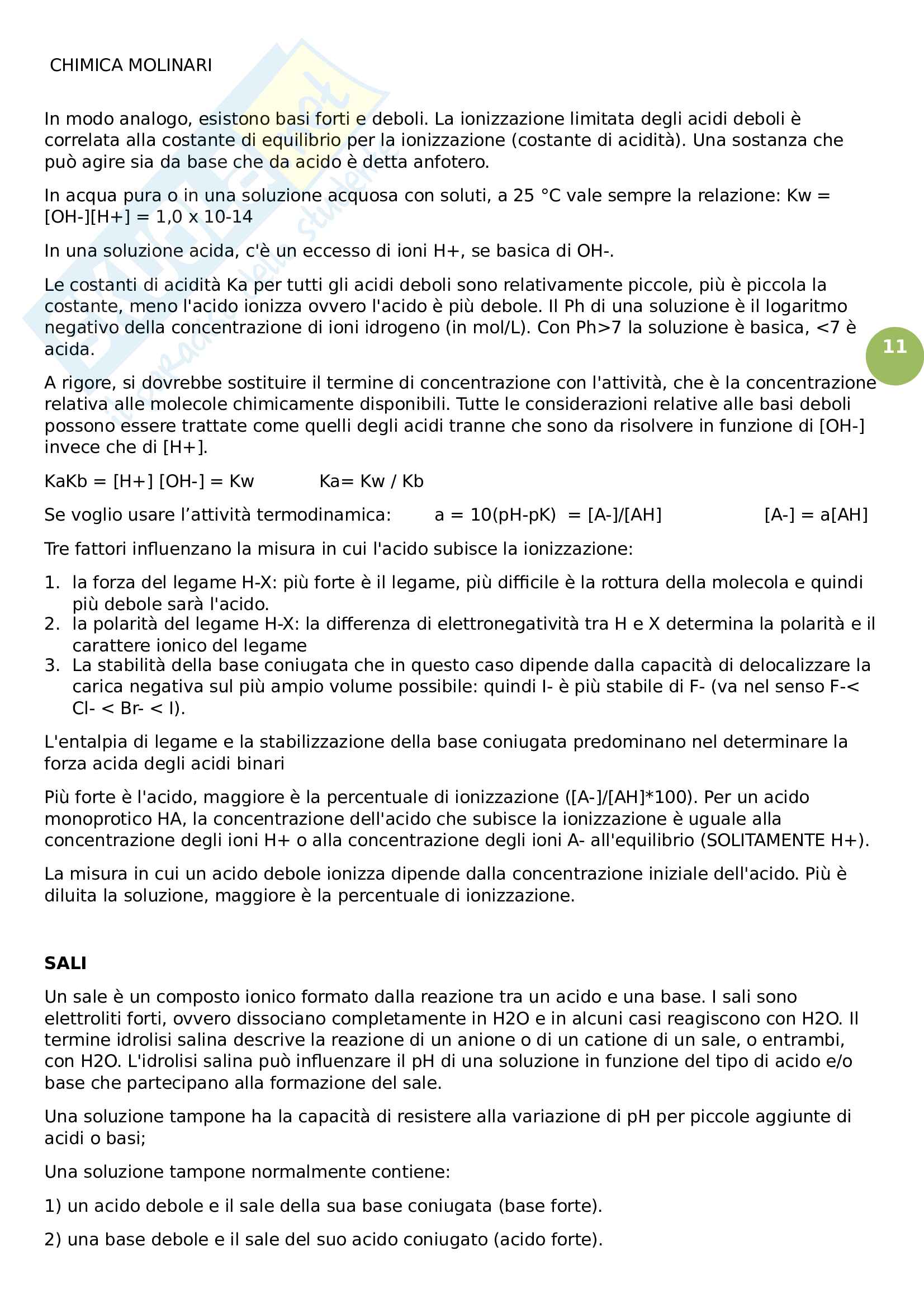 CHIMICA MOLINARI

In modo analogo, esistono basi forti e deboli. La ionizzazione limitata degli acidi deboli è correlata alla costante di equilibrio per la ionizzazione (costante di acidità). Una sostanza che può agire sia da base che da acido è detta anfotero.

In acqua pura o in una soluzione acquosa con soluti, a 25 °C vale sempre la relazione: Kw = [OH-][H+] = 1,0 x 10-14

In una soluzione acida, c'è un eccesso di ioni H+, se basica di OH-.

Le costanti di acidità Ka per tutti gli acidi deboli sono relativamente piccole, più è piccola la costante, meno l'acido ionizza ovvero l'acido è più debole. Il Ph di una soluzione è il logaritmo negativo della concentrazione di ioni idrogeno (in mol/L). Con Ph>7 la soluzione è basica, <7 è acida.

11

A rigore, si dovrebbe sostituire il termine di concentrazione con l'attività, che è la concentrazione relativa alle molecole chimicamente disponibili. Tutte le considerazioni relative alle basi deboli possono essere trattate come quelli degli acidi tranne che sono da risolvere in funzione di [OH-] invece che di [H+].

KaKb = [H+] [OH-] = Kw          Ka= Kw / Kb

Se voglio usare l'attività termodinamica:        a = 10(pH-pK) = [A-]/[AH]          [A-] = a[AH]

Tre fattori influenzano la misura in cui l'acido subisce la ionizzazione:

1. la forza del legame H-X: più forte è il legame, più difficile è la rottura della molecola e quindi più debole sarà l'acido.
2. la polarità del legame H-X: la differenza di elettronegatività tra H e X determina la polarità e il carattere ionico del legame
3. La stabilità della base coniugata che in questo caso dipende dalla capacità di delocalizzare la carica negativa sul più ampio volume possibile: quindi I- è più stabile di F- (va nel senso F-< Cl- < Br- < I).

L'entalpia di legame e la stabilizzazione della base coniugata predominano nel determinare la forza acida degli acidi binari

Più forte è l'acido, maggiore è la percentuale di ionizzazione ([A-]/[AH]*100). Per un acido monoprotico HA, la concentrazione dell'acido che subisce la ionizzazione è uguale alla concentrazione degli ioni H+ o alla concentrazione degli ioni A- all'equilibrio (SOLITAMENTE H+).

La misura in cui un acido debole ionizza dipende dalla concentrazione iniziale dell'acido. Più è diluita la soluzione, maggiore è la percentuale di ionizzazione.

SALI

Un sale è un composto ionico formato dalla reazione tra un acido e una base. I sali sono elettroliti forti, ovvero dissociano completamente in H2O e in alcuni casi reagiscono con H2O. Il termine idrolisi salina descrive la reazione di un anione o di un catione di un sale, o entrambi, con H2O. L'idrolisi salina può influenzare il pH di una soluzione in funzione del tipo di acido e/o base che partecipano alla formazione del sale.

Una soluzione tampone ha la capacità di resistere alla variazione di pH per piccole aggiunte di acidi o basi;

Una soluzione tampone normalmente contiene:

1) un acido debole e il sale della sua base coniugata (base forte).

2) una base debole e il sale del suo acido coniugato (acido forte).